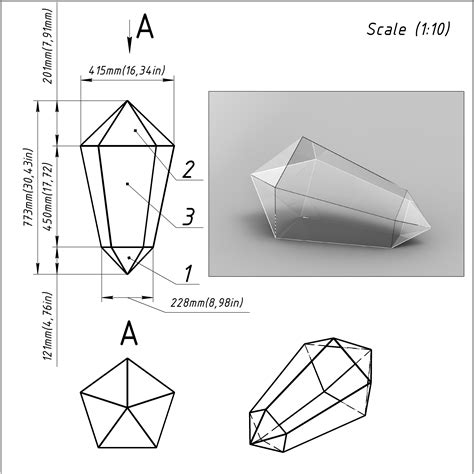 A

Scale (1:10)

201mm(7,91mm)

415mm(16,34in)

773mm(30,43in)

450mm(17,72)

2

3

1

228mm(8,98in)

121mm(4,76in)

A